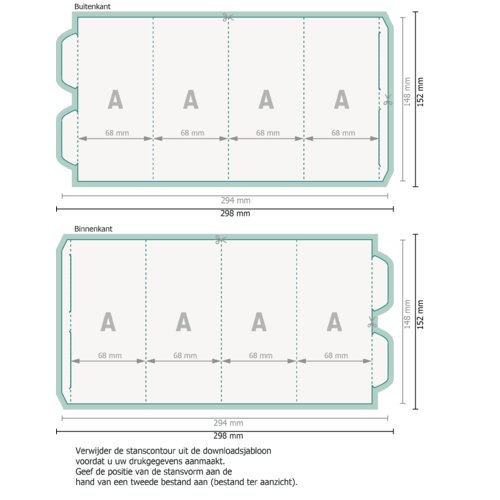 Buitenkant

A A A A

68 mm 68 mm 68 mm 68 mm

148 mm

152 mm

294 mm

298 mm

Binnenkant

A A A A

68 mm 68 mm 68 mm 68 mm

148 mm

152 mm

294 mm

298 mm

Verwijder de stanscontour uit de downloadsjabloon voordat u uw drukgegevens aanmaakt.
Geef de positie van de stansvorm aan de hand van een tweede bestand aan (bestand ter aanzicht).